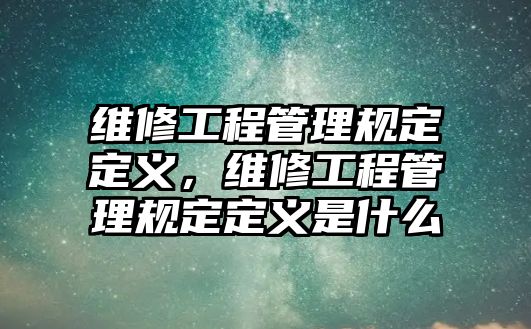 维修工程管理规定定义，维修工程管理规定定义是什么